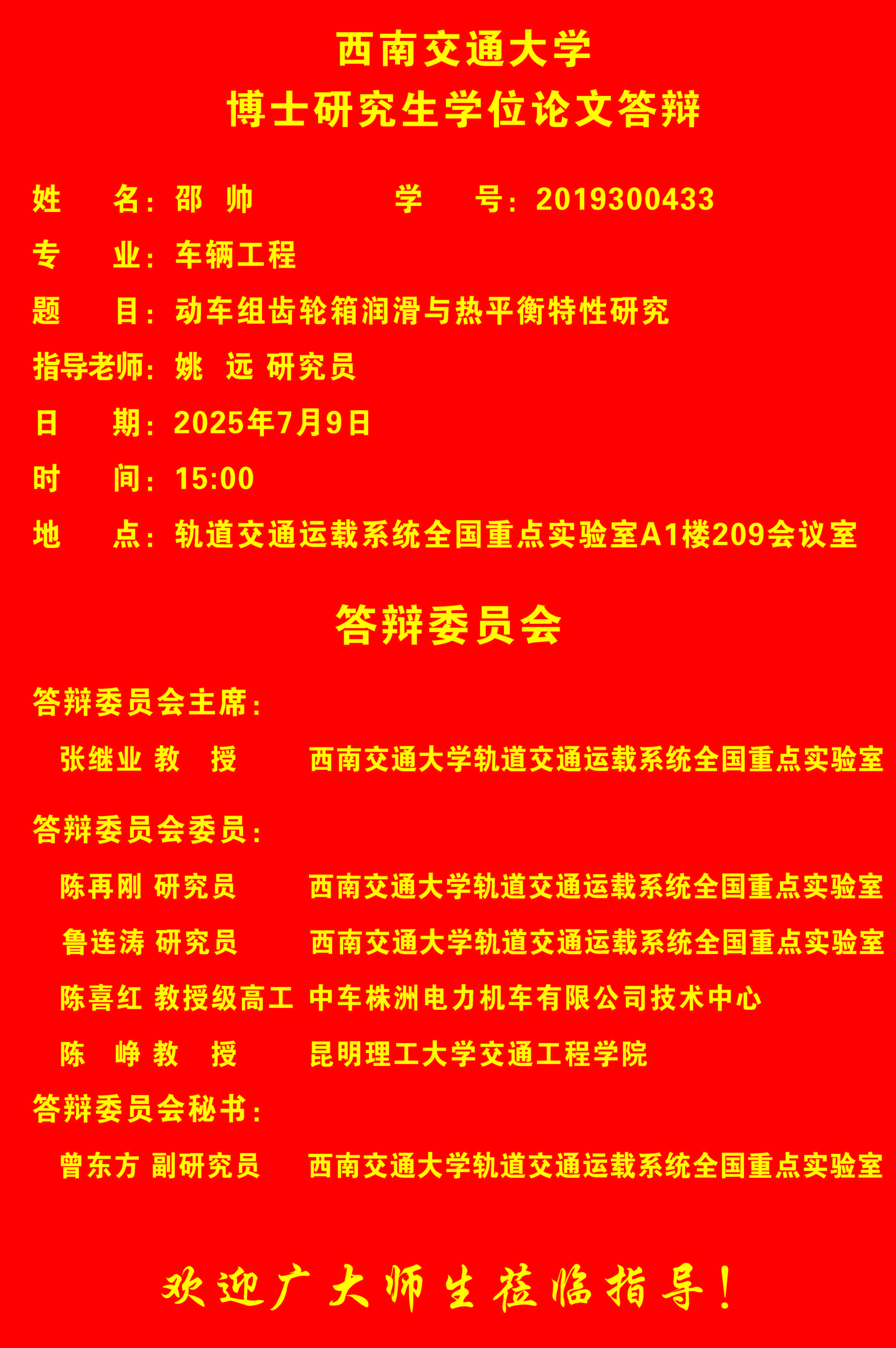 西南交通大学
博士研究生学位论文答辩

姓　　名：邵　帅　　　　　学　　号：2019300433

专　　业：车辆工程

题　　目：动车组齿轮箱润滑与热平衡特性研究

指导老师：姚　远 研究员

日　　期：2025年7月9日

时　　间：15:00

地　　点：轨道交通运载系统全国重点实验室A1楼209会议室

答辩委员会

答辩委员会主席：

张继业 教　授　　西南交通大学轨道交通运载系统全国重点实验室

答辩委员会委员：

陈再刚 研究员　　西南交通大学轨道交通运载系统全国重点实验室

鲁连涛 研究员　　西南交通大学轨道交通运载系统全国重点实验室

陈喜红 教授级高工 中车株洲电力机车有限公司技术中心

陈　峥 教　授　　昆明理工大学交通工程学院

答辩委员会秘书：

曾东方 副研究员　　西南交通大学轨道交通运载系统全国重点实验室

欢迎广大师生莅临指导！